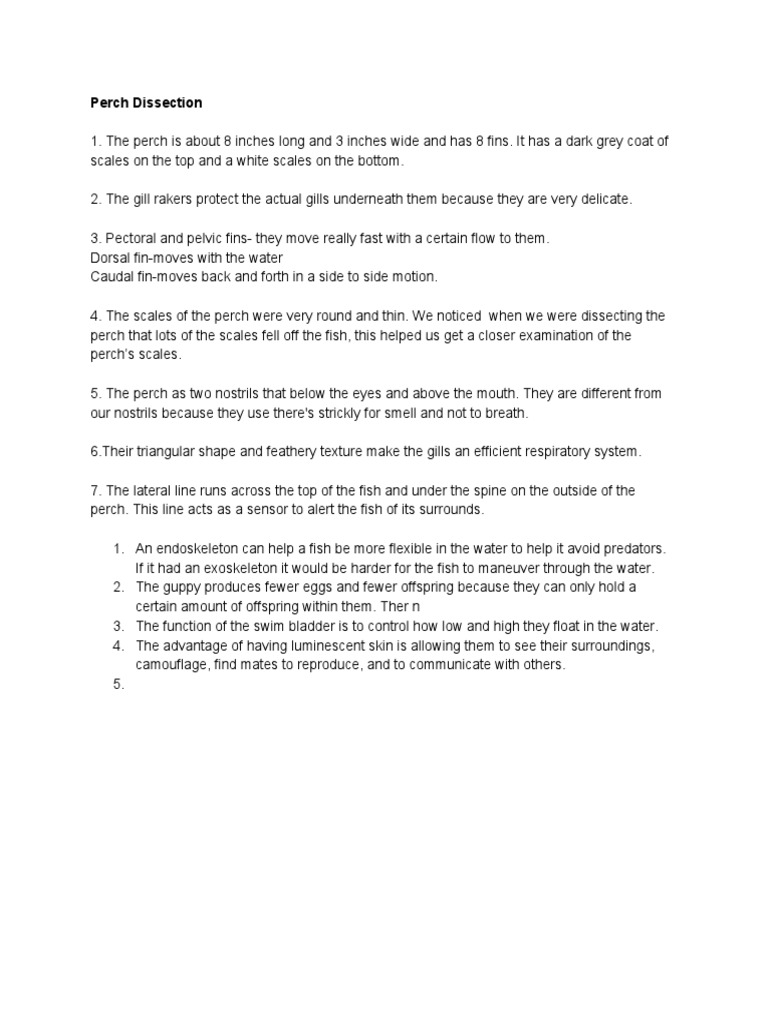 Perch Dissection

1. The perch is about 8 inches long and 3 inches wide and has 8 fins. It has a dark grey coat of scales on the top and a white scales on the bottom.

2. The gill rakers protect the actual gills underneath them because they are very delicate.

3. Pectoral and pelvic fins- they move really fast with a certain flow to them.
Dorsal fin-moves with the water
Caudal fin-moves back and forth in a side to side motion.

4. The scales of the perch were very round and thin. We noticed when we were dissecting the perch that lots of the scales fell off the fish, this helped us get a closer examination of the perch's scales.

5. The perch as two nostrils that below the eyes and above the mouth. They are different from our nostrils because they use there's strickly for smell and not to breath.

6.Their triangular shape and feathery texture make the gills an efficient respiratory system.

7. The lateral line runs across the top of the fish and under the spine on the outside of the perch. This line acts as a sensor to alert the fish of its surrounds.

1. An endoskeleton can help a fish be more flexible in the water to help it avoid predators. If it had an exoskeleton it would be harder for the fish to maneuver through the water.
2. The guppy produces fewer eggs and fewer offspring because they can only hold a certain amount of offspring within them. Ther n
3. The function of the swim bladder is to control how low and high they float in the water.
4. The advantage of having luminescent skin is allowing them to see their surroundings, camouflage, find mates to reproduce, and to communicate with others.
5.